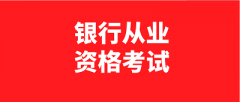 银行从业
资格考试